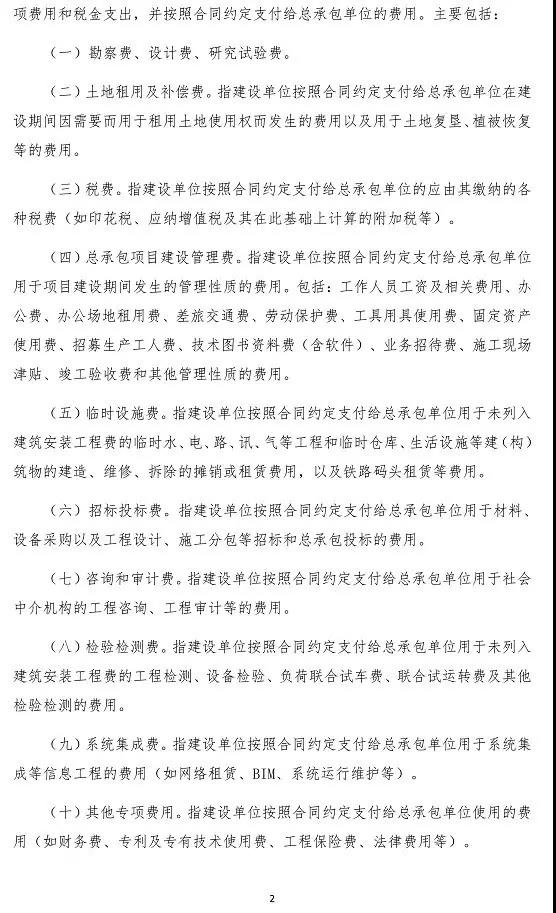 项费用和税金支出，并按照合同约定支付给总承包单位的费用。主要包括：

（一）勘察费、设计费、研究试验费。

（二）土地租用及补偿费。指建设单位按照合同约定支付给总承包单位在建设期间因需要而用于租用土地使用权而发生的费用以及用于土地复垦、植被恢复等的费用。

（三）税费。指建设单位按照合同约定支付给总承包单位的应由其缴纳的各种税费（如印花税、应纳增值税及其在此基础上计算的附加税等）。

（四）总承包项目建设管理费。指建设单位按照合同约定支付给总承包单位用于项目建设期间发生的管理性质的费用。包括：工作人员工资及相关费用、办公费、办公场地租用费、差旅交通费、劳动保护费、工具用具使用费、固定资产使用费、招募生产工人费、技术图书资料费（含软件）、业务招待费、施工现场津贴、竣工验收费和其他管理性质的费用。

（五）临时设施费。指建设单位按照合同约定支付给总承包单位用于未列入建筑安装工程费的临时水、电、路、讯、气等工程和临时仓库、生活设施等建（构）筑物的建造、维修、拆除的摊销或租赁费用，以及铁路码头租赁等费用。

（六）招标投标费。指建设单位按照合同约定支付给总承包单位用于材料、设备采购以及工程设计、施工分包等招标和总承包投标的费用。

（七）咨询和审计费。指建设单位按照合同约定支付给总承包单位用于社会中介机构的工程咨询、工程审计等的费用。

（八）检验检测费。指建设单位按照合同约定支付给总承包单位用于未列入建筑安装工程费的工程检测、设备检验、负荷联合试车费、联合试运转费及其他检验检测的费用。

（九）系统集成费。指建设单位按照合同约定支付给总承包单位用于系统集成等信息工程的费用（如网络租赁、BIM、系统运行维护等）。

（十）其他专项费用。指建设单位按照合同约定支付给总承包单位使用的费用（如财务费、专利及专有技术使用费、工程保险费、法律费用等）。

2